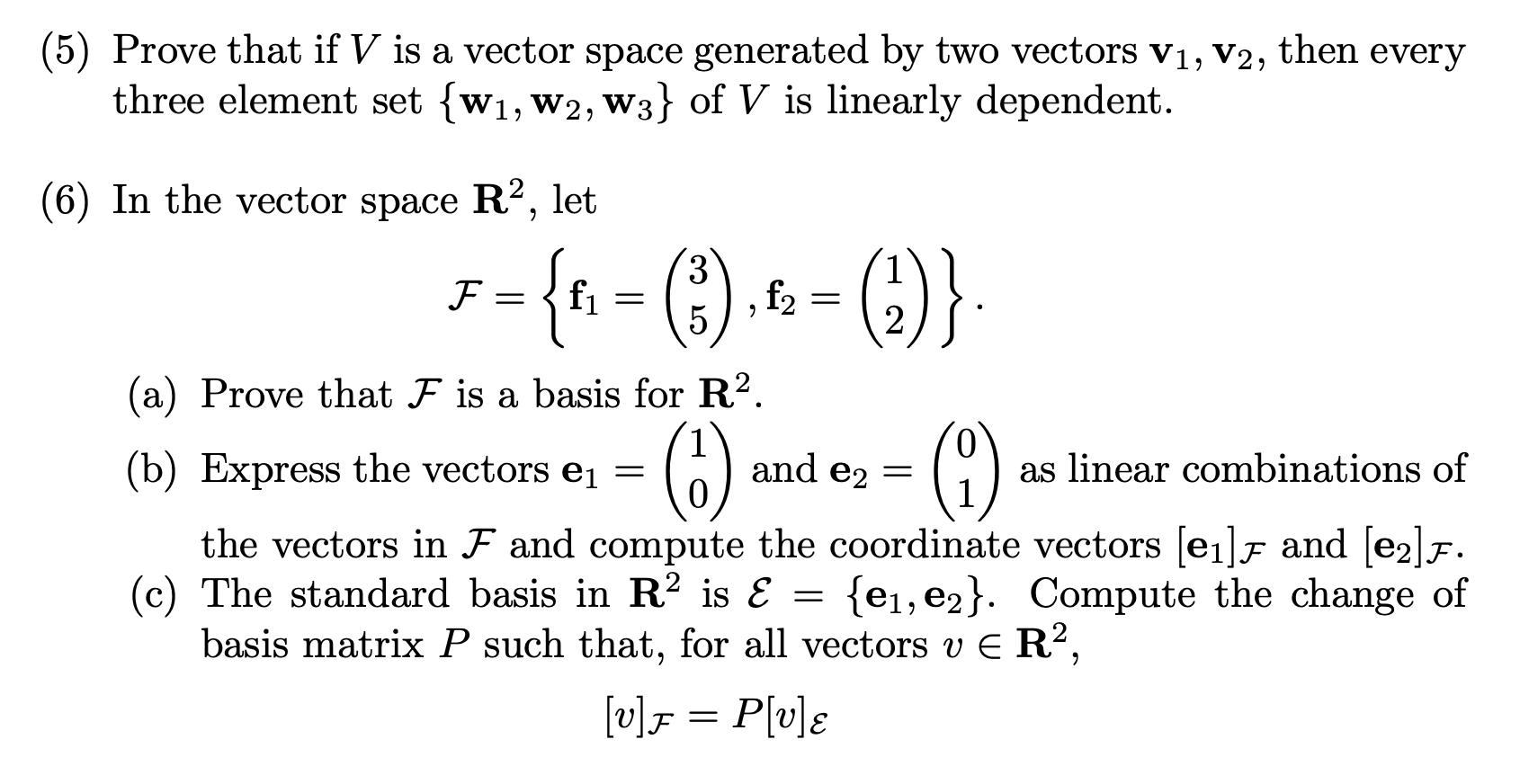 (5) Prove that if $V$ is a vector space generated by two vectors $\mathbf{v}_1, \mathbf{v}_2$, then every three element set $\{\mathbf{w}_1, \mathbf{w}_2, \mathbf{w}_3\}$ of $V$ is linearly dependent.

(6) In the vector space $\mathbf{R}^2$, let

$$\mathcal{F} = \left\{ \mathbf{f}_1 = \begin{pmatrix} 3 \\ 5 \end{pmatrix}, \mathbf{f}_2 = \begin{pmatrix} 1 \\ 2 \end{pmatrix} \right\}.$$

(a) Prove that $\mathcal{F}$ is a basis for $\mathbf{R}^2$.

(b) Express the vectors $\mathbf{e}_1 = \begin{pmatrix} 1 \\ 0 \end{pmatrix}$ and $\mathbf{e}_2 = \begin{pmatrix} 0 \\ 1 \end{pmatrix}$ as linear combinations of the vectors in $\mathcal{F}$ and compute the coordinate vectors $[\mathbf{e}_1]_{\mathcal{F}}$ and $[\mathbf{e}_2]_{\mathcal{F}}$.

(c) The standard basis in $\mathbf{R}^2$ is $\mathcal{E} = \{\mathbf{e}_1, \mathbf{e}_2\}$. Compute the change of basis matrix $P$ such that, for all vectors $v \in \mathbf{R}^2$,

$$[v]_{\mathcal{F}} = P[v]_{\mathcal{E}}$$